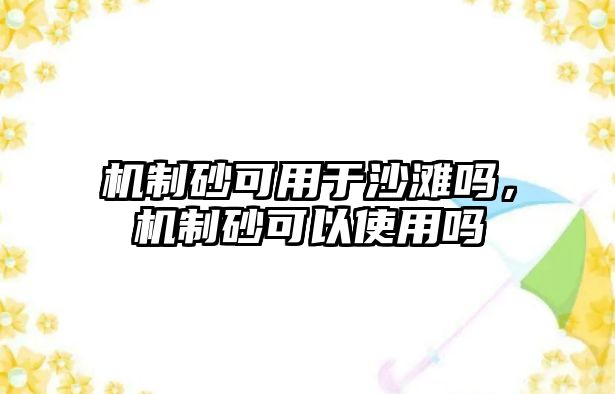 机制砂可用于沙滩吗，机制砂可以使用吗